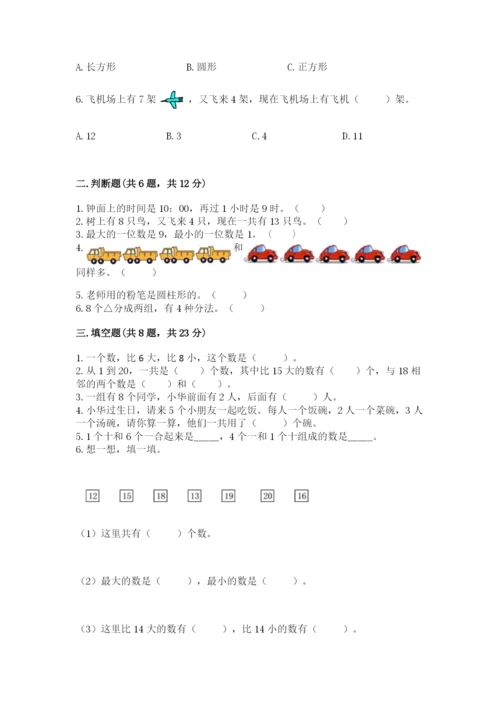 A. 长方形　　　　B. 圆形　　　　C. 正方形

6. 飞机场上有 7 架 ，又飞来 4 架，现在飞机场上有飞机（　　）架。

A. 12　　　　B. 3　　　　C. 4　　　　D. 11

二. 判断题(共 6 题，共 12 分)

1. 钟面上的时间是 10：00，再过 1 小时是 9 时。（　　）
2. 树上有 8 只鸟，又飞来 4 只，现在一共有 13 只鸟。（　　）
3. 最大的一位数是 9，最小的一位数是 1。（　　）
4. 和 同样多。（　　）
5. 老师用的粉笔是圆柱形的。（　　）
6. 8 个△分成两组，有 4 种分法。（　　）

三. 填空题(共 8 题，共 23 分)

1. 一个数，比 6 大，比 8 小，这个数是（　　）。
2. 从 1 到 20，一共是（　　）个数，其中比 15 大的数有（　　）个，与 18 相邻的两个数是（　　）和（　　）。
3. 一组有 8 个同学，小华前面有 2 人，后面有（　　）人。
4. 小华过生日，请来 5 个小朋友一起吃饭。每人一个饭碗，2 人一个菜碗，3 人一个汤碗，请你算一算，他们一共用了（　　）个碗。
5. 1 个十和 6 个一合起来是_____，4 个一和 1 个十组成的数是_____。
6. 想一想，填一填。

12　15　18　13　19　20　16

（1）这里共有（　　）个数。

（2）最大的数是（　　），最小的数是（　　）。

（3）这里比 14 大的数有（　　），比 14 小的数有（　　）。